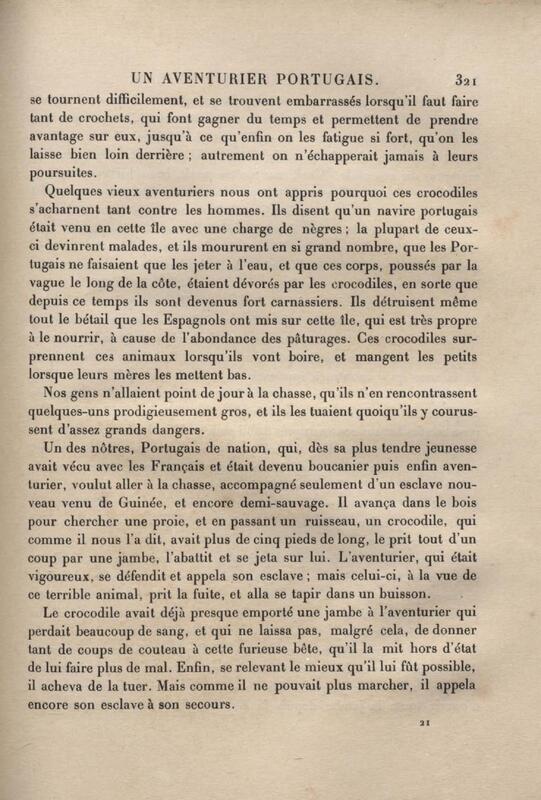 UN AVENTURIER PORTUGAIS. 321

se tournent difficilement, et se trouvent embarrassés lorsqu'il faut faire tant de crochets, qui font gagner du temps et permettent de prendre avantage sur eux, jusqu'à ce qu'enfin on les fatigue si fort, qu'on les laisse bien loin derrière ; autrement on n'échapperait jamais à leurs poursuites.

Quelques vieux aventuriers nous ont appris pourquoi ces crocodiles s'acharnent tant contre les hommes. Ils disent qu'un navire portugais était venu en cette île avec une charge de nègres ; la plupart de ceux-ci devinrent malades, et ils moururent en si grand nombre, que les Portugais ne faisaient que les jeter à l'eau, et que ces corps, poussés par la vague le long de la côte, étaient dévorés par les crocodiles, en sorte que depuis ce temps ils sont devenus fort carnassiers. Ils détruisent même tout le bétail que les Espagnols ont mis sur cette île, qui est très propre à le nourrir, à cause de l'abondance des pâturages. Ces crocodiles surprennent ces animaux lorsqu'ils vont boire, et mangent les petits lorsque leurs mères les mettent bas.

Nos gens n'allaient point de jour à la chasse, qu'ils n'en rencontrassent quelques-uns prodigieusement gros, et ils les tuaient quoiqu'ils y courussent d'assez grands dangers.

Un des nôtres, Portugais de nation, qui, dès sa plus tendre jeunesse avait vécu avec les Français et était devenu boucanier puis enfin aventurier, voulut aller à la chasse, accompagné seulement d'un esclave nouveau venu de Guinée, et encore demi-sauvage. Il avança dans le bois pour chercher une proie, et en passant un ruisseau, un crocodile, qui comme il nous l'a dit, avait plus de cinq pieds de long, le prit tout d'un coup par une jambe, l'abattit et se jeta sur lui. L'aventurier, qui était vigoureux, se défendit et appela son esclave ; mais celui-ci, à la vue de ce terrible animal, prit la fuite, et alla se tapir dans un buisson.

Le crocodile avait déjà presque emporté une jambe à l'aventurier qui perdait beaucoup de sang, et qui ne laissa pas, malgré cela, de donner tant de coups de couteau à cette furieuse bête, qu'il la mit hors d'état de lui faire plus de mal. Enfin, se relevant le mieux qu'il lui fût possible, il acheva de la tuer. Mais comme il ne pouvait plus marcher, il appela encore son esclave à son secours.

21